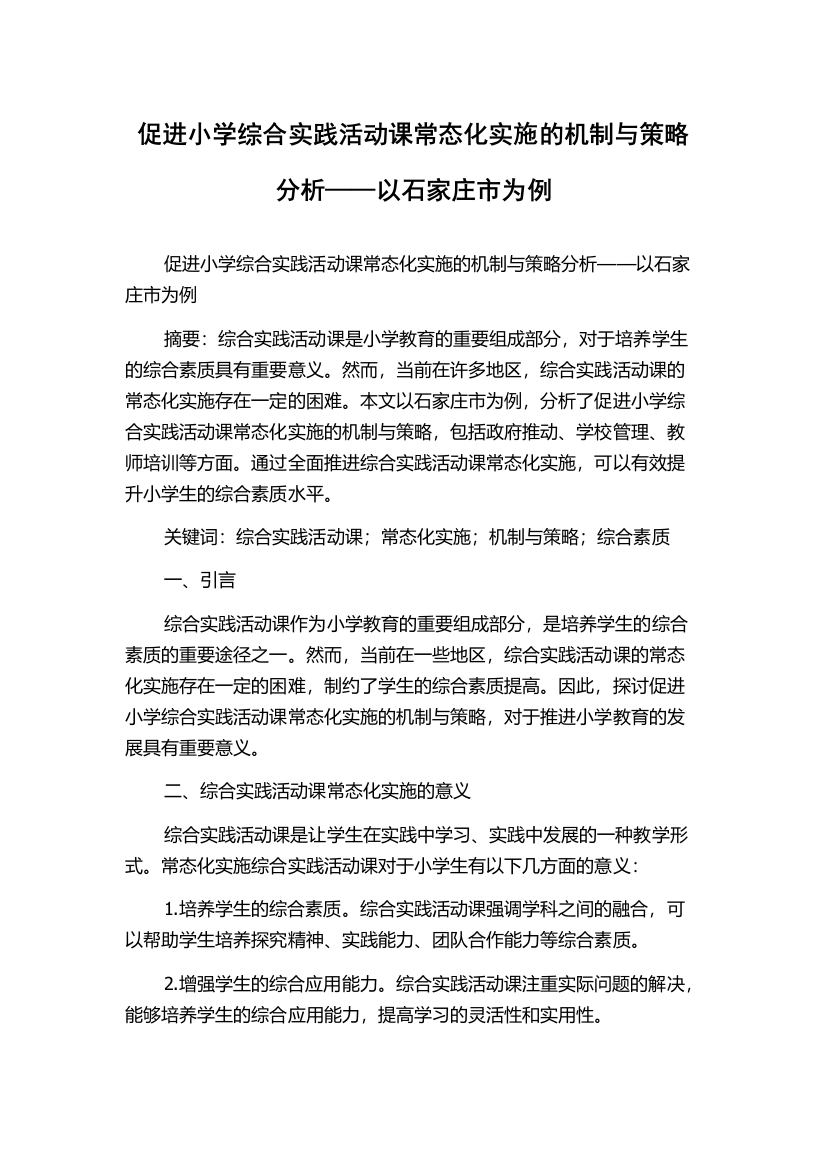 促进小学综合实践活动课常态化实施的机制与策略分析——以石家庄市为例

促进小学综合实践活动课常态化实施的机制与策略分析——以石家庄市为例

摘要：综合实践活动课是小学教育的重要组成部分，对于培养学生的综合素质具有重要意义。然而，当前在许多地区，综合实践活动课的常态化实施存在一定的困难。本文以石家庄市为例，分析了促进小学综合实践活动课常态化实施的机制与策略，包括政府推动、学校管理、教师培训等方面。通过全面推进综合实践活动课常态化实施，可以有效提升小学生的综合素质水平。

关键词：综合实践活动课；常态化实施；机制与策略；综合素质

一、引言

综合实践活动课作为小学教育的重要组成部分，是培养学生的综合素质的重要途径之一。然而，当前在一些地区，综合实践活动课的常态化实施存在一定的困难，制约了学生的综合素质提高。因此，探讨促进小学综合实践活动课常态化实施的机制与策略，对于推进小学教育的发展具有重要意义。

二、综合实践活动课常态化实施的意义

综合实践活动课是让学生在实践中学习、实践中发展的一种教学形式。常态化实施综合实践活动课对于小学生有以下几方面的意义：

1.培养学生的综合素质。综合实践活动课强调学科之间的融合，可以帮助学生培养探究精神、实践能力、团队合作能力等综合素质。

2.增强学生的综合应用能力。综合实践活动课注重实际问题的解决，能够培养学生的综合应用能力，提高学习的灵活性和实用性。